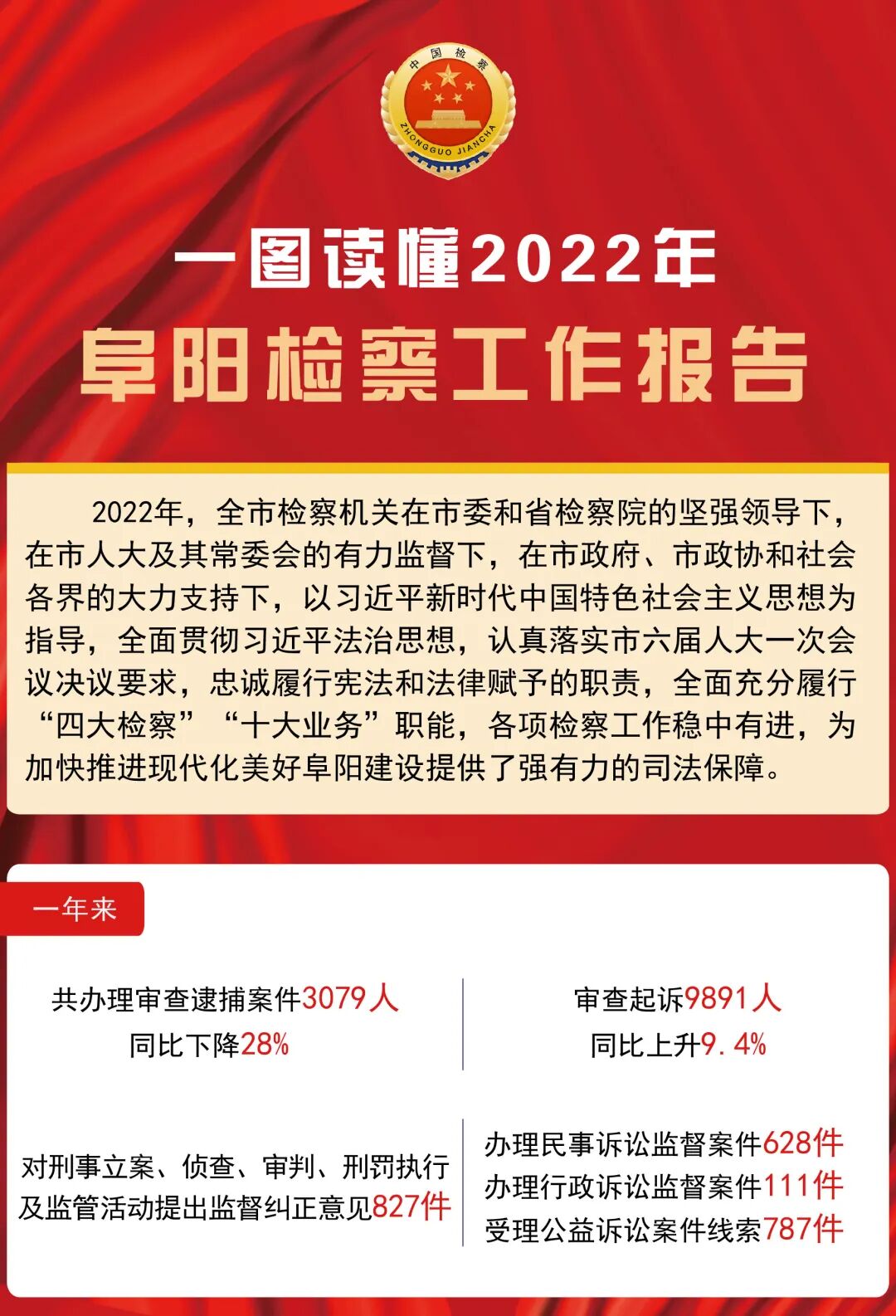 中国检察

ZHONGGUO JIANCHA

一图读懂2022年

阜阳检察工作报告

2022年，全市检察机关在市委和省检察院的坚强领导下，在市人大及其常委会的有力监督下，在市政府、市政协和社会各界的大力支持下，以习近平新时代中国特色社会主义思想为指导，全面贯彻习近平法治思想，认真落实市六届人大一次会议决议要求，忠诚履行宪法和法律赋予的职责，全面充分履行“四大检察”“十大业务”职能，各项检察工作稳中有进，为加快推进现代化美好阜阳建设提供了强有力的司法保障。

一年来

共办理审查逮捕案件3079人
同比下降28%

审查起诉9891人
同比上升9.4%

对刑事立案、侦查、审判、刑罚执行及监管活动提出监督纠正意见827件

办理民事诉讼监督案件628件
办理行政诉讼监督案件111件
受理公益诉讼案件线索787件